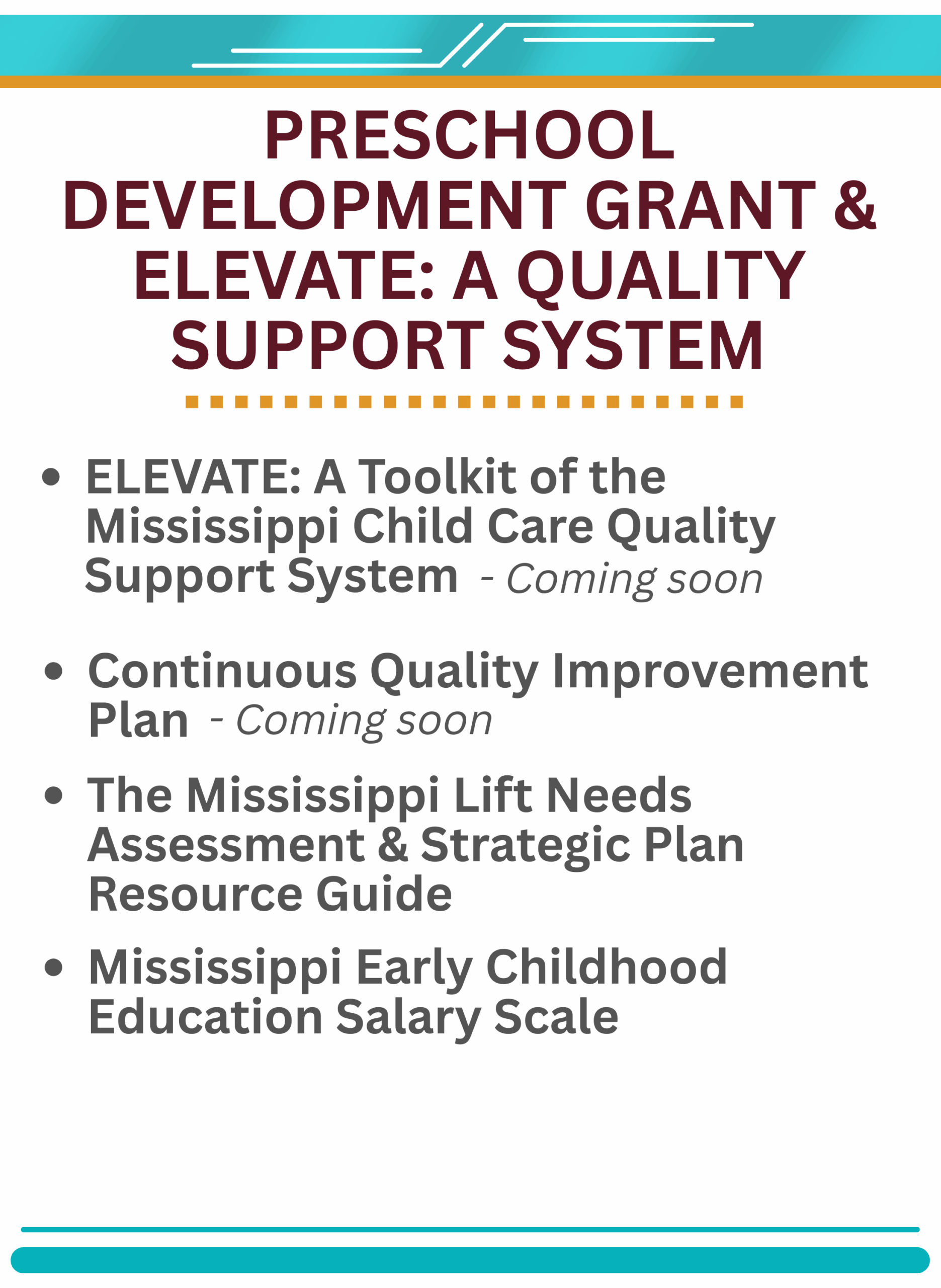 PRESCHOOL DEVELOPMENT GRANT & ELEVATE: A QUALITY SUPPORT SYSTEM

• ELEVATE: A Toolkit of the Mississippi Child Care Quality Support System - Coming soon

• Continuous Quality Improvement Plan - Coming soon

• The Mississippi Lift Needs Assessment & Strategic Plan Resource Guide

• Mississippi Early Childhood Education Salary Scale